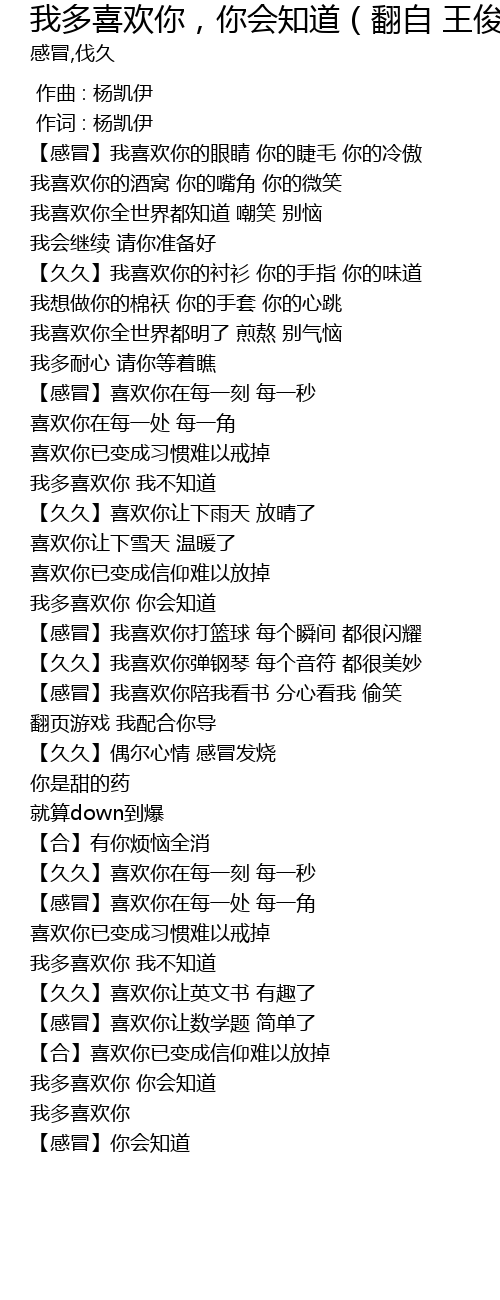 我多喜欢你，你会知道（翻自 王俊
感冒,伐久

作曲 : 杨凯伊
作词 : 杨凯伊
【感冒】我喜欢你的眼睛 你的睫毛 你的冷傲
我喜欢你的酒窝 你的嘴角 你的微笑
我喜欢你全世界都知道 嘲笑 别恼
我会继续 请你准备好
【久久】我喜欢你的衬衫 你的手指 你的味道
我想做你的棉袄 你的手套 你的心跳
我喜欢你全世界都明了 煎熬 别气恼
我多耐心 请你等着瞧
【感冒】喜欢你在每一刻 每一秒
喜欢你在每一处 每一角
喜欢你已变成习惯难以戒掉
我多喜欢你 我不知道
【久久】喜欢你让下雨天 放晴了
喜欢你让下雪天 温暖了
喜欢你已变成信仰难以放掉
我多喜欢你 你会知道
【感冒】我喜欢你打篮球 每个瞬间 都很闪耀
【久久】我喜欢你弹钢琴 每个音符 都很美妙
【感冒】我喜欢你陪我看书 分心看我 偷笑
翻页游戏 我配合你导
【久久】偶尔心情 感冒发烧
你是甜的药
就算down到爆
【合】有你烦恼全消
【久久】喜欢你在每一刻 每一秒
【感冒】喜欢你在每一处 每一角
喜欢你已变成习惯难以戒掉
我多喜欢你 我不知道
【久久】喜欢你让英文书 有趣了
【感冒】喜欢你让数学题 简单了
【合】喜欢你已变成信仰难以放掉
我多喜欢你 你会知道
我多喜欢你
【感冒】你会知道